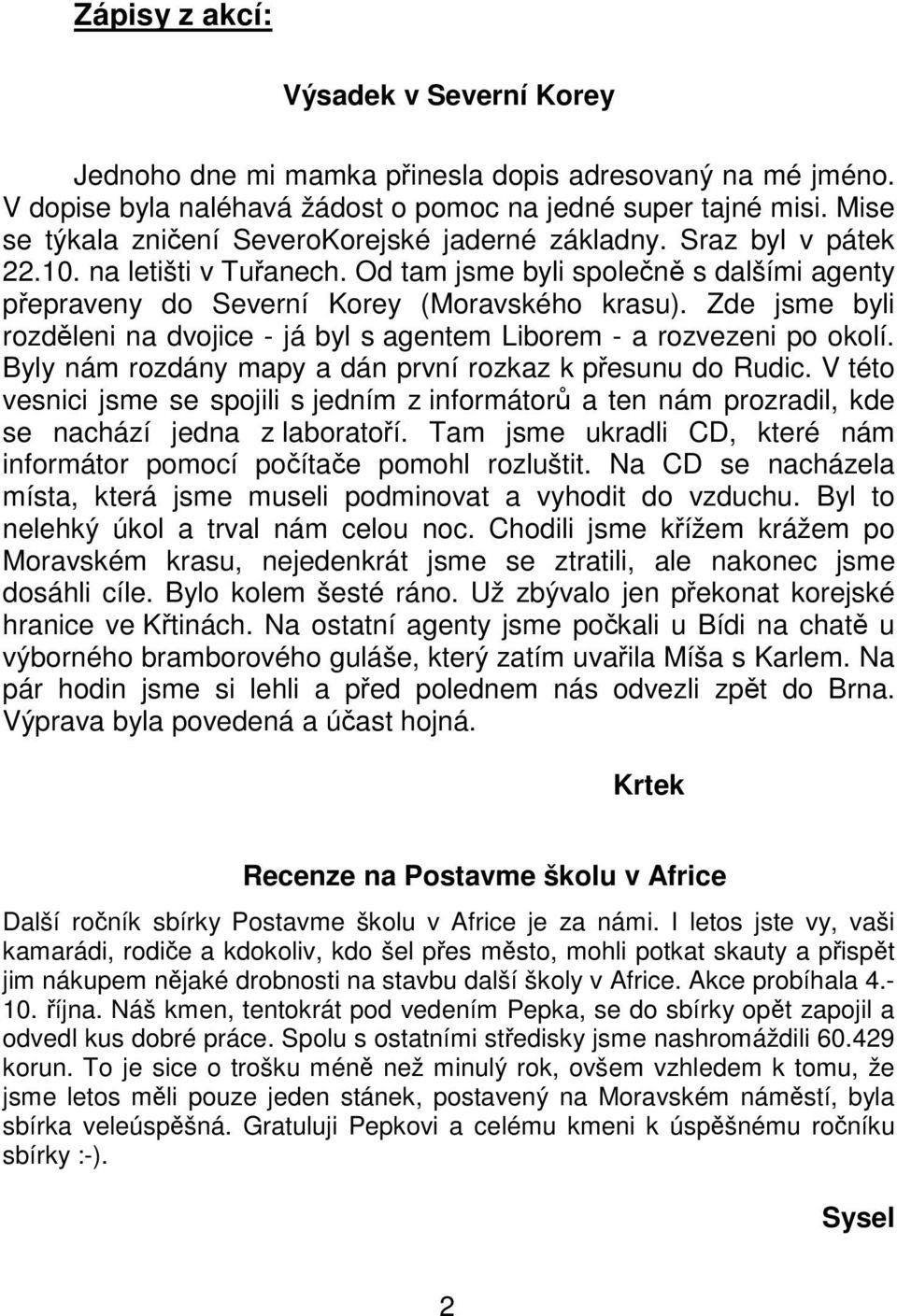 Zápisy z akcí:

Výsadek v Severní Korey

Jednoho dne mi mamka přinesla dopis adresovaný na mé jméno. V dopise byla naléhavá žádost o pomoc na jedné super tajné misi. Mise se týkala zničení SeveroKorejské jaderné základny. Sraz byl v pátek 22.10. na letišti v Tuřanech. Od tam jsme byli společně s dalšími agenty přepraveny do Severní Korey (Moravského krasu). Zde jsme byli rozděleni na dvojice - já byl s agentem Liborem - a rozvezeni po okolí. Byly nám rozdány mapy a dán první rozkaz k přesunu do Rudic. V této vesnici jsme se spojili s jedním z informátorů a ten nám prozradil, kde se nachází jedna z laboratoří. Tam jsme ukradli CD, které nám informátor pomocí počítače pomohl rozluštit. Na CD se nacházela místa, která jsme museli podminovat a vyhodit do vzduchu. Byl to nelehký úkol a trval nám celou noc. Chodili jsme křížem krážem po Moravském krasu, nejedenkrát jsme se ztratili, ale nakonec jsme dosáhli cíle. Bylo kolem šesté ráno. Už zbývalo jen překonat korejské hranice ve Křtinách. Na ostatní agenty jsme počkali u Bídi na chatě u výborného bramborového guláše, který zatím uvařila Míša s Karlem. Na pár hodin jsme si lehli a před polednem nás odvezli zpět do Brna. Výprava byla povedená a účast hojná.

Krtek

Recenze na Postavme školu v Africe

Další ročník sbírky Postavme školu v Africe je za námi. I letos jste vy, vaši kamarádi, rodiče a kdokoliv, kdo šel přes město, mohli potkat skauty a přispět jim nákupem nějaké drobnosti na stavbu další školy v Africe. Akce probíhala 4.-10. října. Náš kmen, tentokrát pod vedením Pepka, se do sbírky opět zapojil a odvedl kus dobré práce. Spolu s ostatními středisky jsme nashromáždili 60.429 korun. To je sice o trošku méně než minulý rok, ovšem vzhledem k tomu, že jsme letos měli pouze jeden stánek, postavený na Moravském náměstí, byla sbírka veleúspěšná. Gratuluji Pepkovi a celému kmeni k úspěšnému ročníku sbírky :-).

Sysel

2